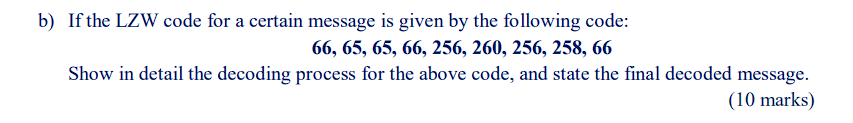 b) If the LZW code for a certain message is given by the following code:

66, 65, 65, 66, 256, 260, 256, 258, 66

Show in detail the decoding process for the above code, and state the final decoded message.

(10 marks)